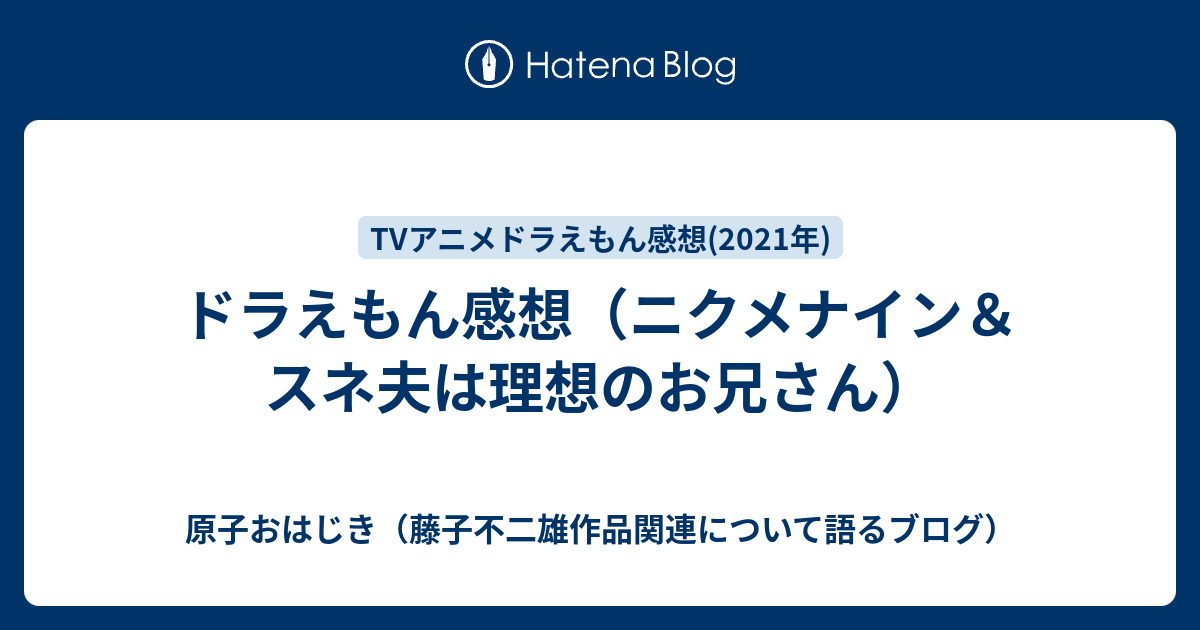 Hatena Blog

TVアニメドラえもん感想(2021年)

ドラえもん感想（ニクメナイン＆スネ夫は理想のお兄さん）

原子おはじき（藤子不二雄作品関連について語るブログ）